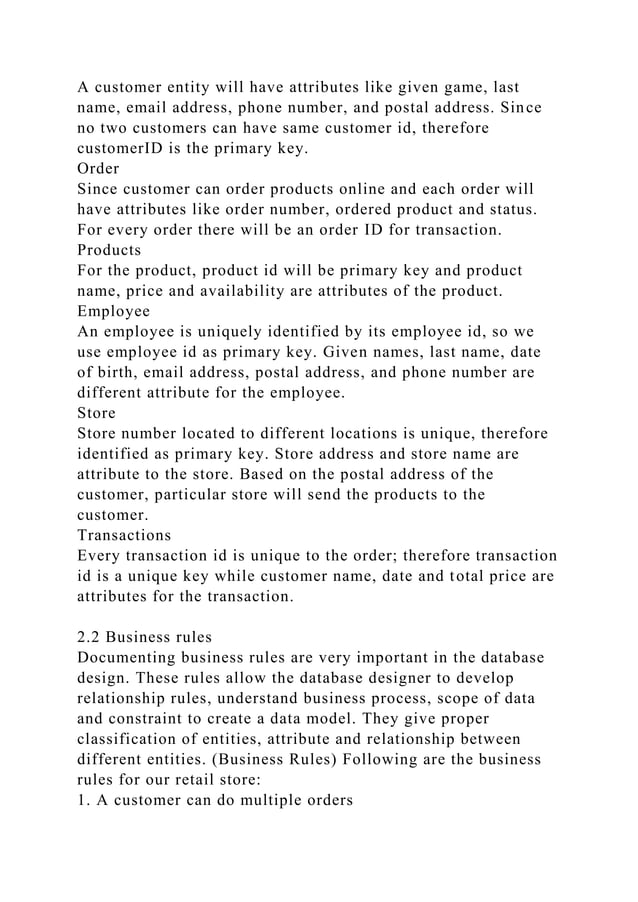 A customer entity will have attributes like given game, last name, email address, phone number, and postal address. Since no two customers can have same customer id, therefore customerID is the primary key.
Order
Since customer can order products online and each order will have attributes like order number, ordered product and status. For every order there will be an order ID for transaction.
Products
For the product, product id will be primary key and product name, price and availability are attributes of the product.
Employee
An employee is uniquely identified by its employee id, so we use employee id as primary key. Given names, last name, date of birth, email address, postal address, and phone number are different attribute for the employee.
Store
Store number located to different locations is unique, therefore identified as primary key. Store address and store name are attribute to the store. Based on the postal address of the customer, particular store will send the products to the customer.
Transactions
Every transaction id is unique to the order; therefore transaction id is a unique key while customer name, date and total price are attributes for the transaction.

2.2 Business rules
Documenting business rules are very important in the database design. These rules allow the database designer to develop relationship rules, understand business process, scope of data and constraint to create a data model. They give proper classification of entities, attribute and relationship between different entities. (Business Rules) Following are the business rules for our retail store:
1. A customer can do multiple orders